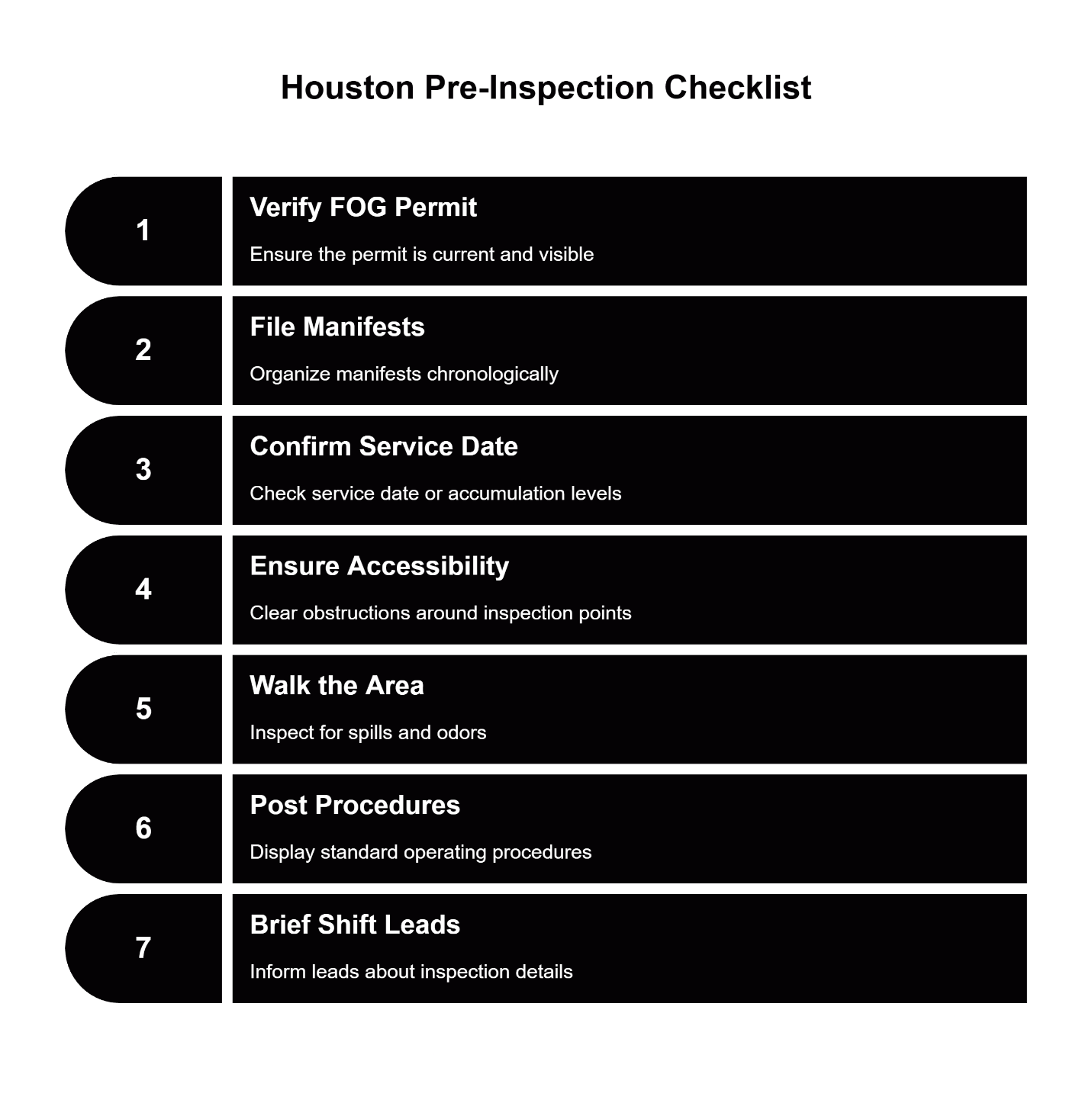 Houston Pre-Inspection Checklist

1

Verify FOG Permit

Ensure the permit is current and visible

2

File Manifests

Organize manifests chronologically

3

Confirm Service Date

Check service date or accumulation levels

4

Ensure Accessibility

Clear obstructions around inspection points

5

Walk the Area

Inspect for spills and odors

6

Post Procedures

Display standard operating procedures

7

Brief Shift Leads

Inform leads about inspection details